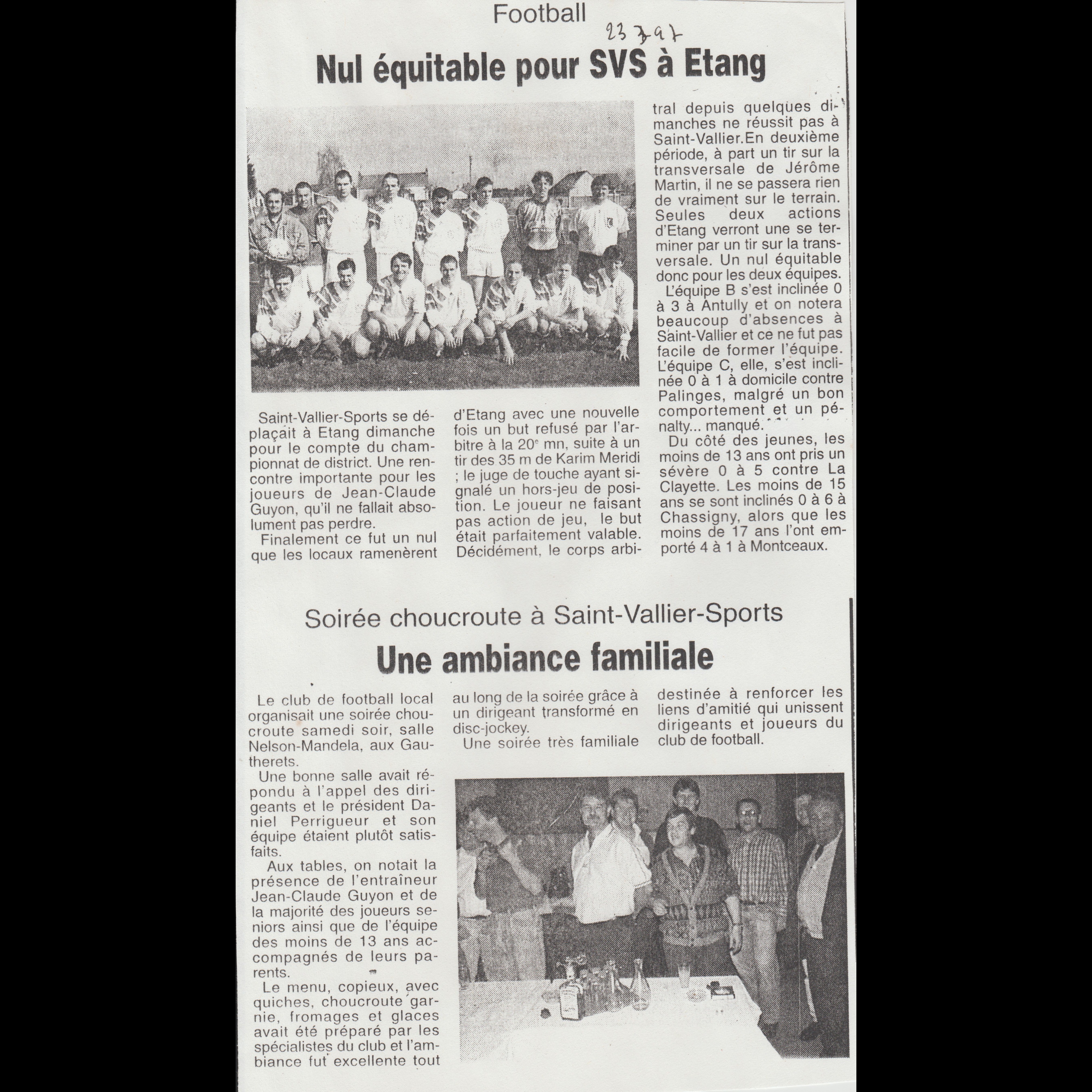 Football

23 3 97

Nul équitable pour SVS à Etang

Saint-Vallier-Sports se déplaçait à Etang dimanche pour le compte du championnat de district. Une rencontre importante pour les joueurs de Jean-Claude Guyon, qu'il ne fallait absolument pas perdre.

Finalement ce fut un nul que les locaux ramenèrent d'Etang avec une nouvelle fois un but refusé par l'arbitre à la 20$^e$ mn, suite à un tir des 35 m de Karim Meridi ; le juge de touche ayant signalé un hors-jeu de position. Le joueur ne faisant pas action de jeu, le but était parfaitement valable. Décidément, le corps arbitral depuis quelques dimanches ne réussit pas à Saint-Vallier.En deuxième période, à part un tir sur la transversale de Jérôme Martin, il ne se passera rien de vraiment sur le terrain. Seules deux actions d'Etang verront une se terminer par un tir sur la transversale. Un nul équitable donc pour les deux équipes.

L'équipe B s'est inclinée 0 à 3 à Antully et on notera beaucoup d'absences à Saint-Vallier et ce ne fut pas facile de former l'équipe. L'équipe C, elle, s'est inclinée 0 à 1 à domicile contre Palinges, malgré un bon comportement et un pénalty... manqué.

Du côté des jeunes, les moins de 13 ans ont pris un sévère 0 à 5 contre La Clayette. Les moins de 15 ans se sont inclinés 0 à 6 à Chassigny, alors que les moins de 17 ans l'ont emporté 4 à 1 à Montceaux.

Soirée choucroute à Saint-Vallier-Sports

Une ambiance familiale

Le club de football local organisait une soirée choucroute samedi soir, salle Nelson-Mandela, aux Gautherets.

Une bonne salle avait répondu à l'appel des dirigeants et le président Daniel Perrigueur et son équipe étaient plutôt satisfaits.

Aux tables, on notait la présence de l'entraîneur Jean-Claude Guyon et de la majorité des joueurs seniors ainsi que de l'équipe des moins de 13 ans accompagnés de leurs parents.

Le menu, copieux, avec quiches, choucroute garnie, fromages et glaces avait été préparé par les spécialistes du club et l'ambiance fut excellente tout au long de la soirée grâce à un dirigeant transformé en disc-jockey.

Une soirée très familiale destinée à renforcer les liens d'amitié qui unissent dirigeants et joueurs du club de football.